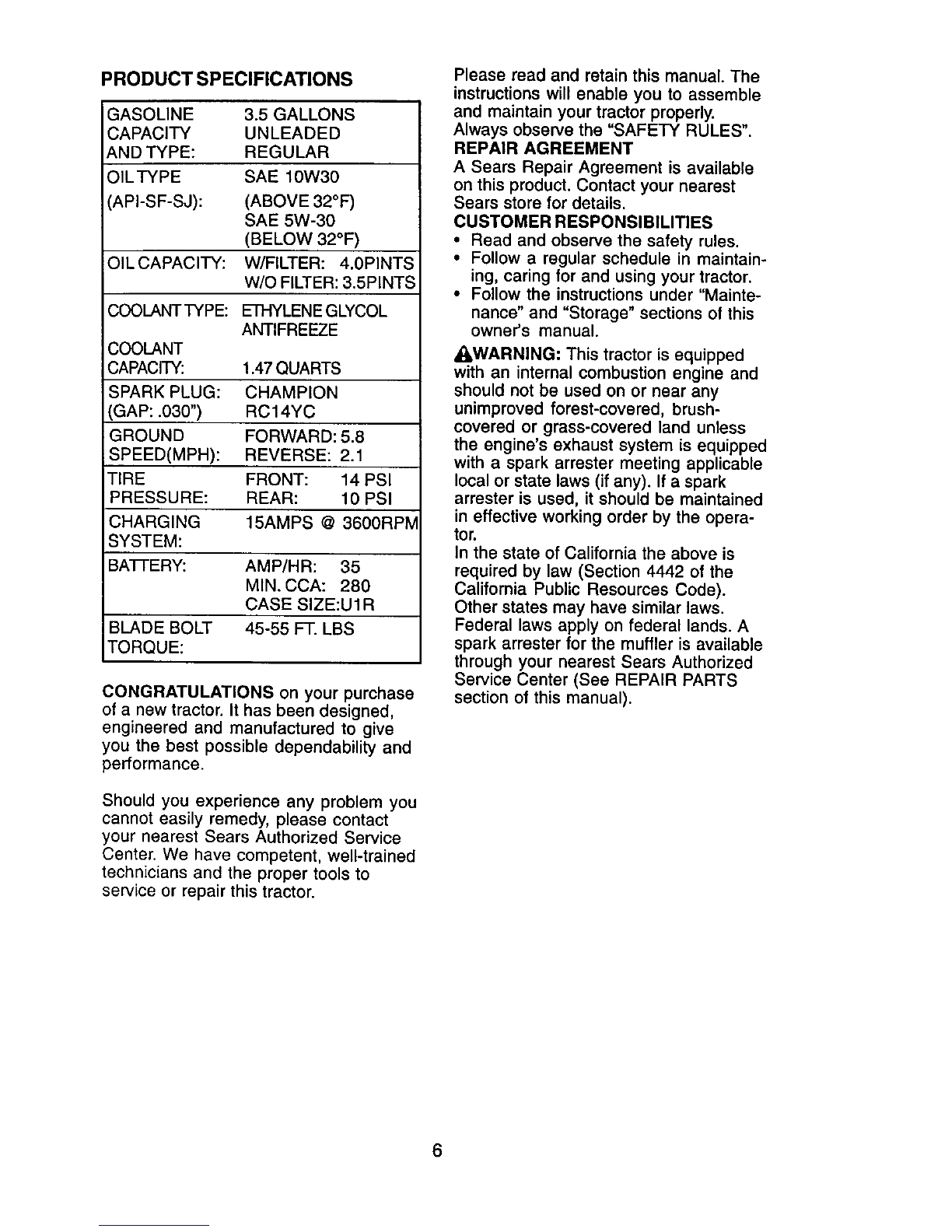 PRODUCT SPECIFICATIONS

| GASOLINE CAPACITY AND TYPE: | 3.5 GALLONS UNLEADED REGULAR |
|---|---|
| OIL TYPE (API-SF-SJ): | SAE 10W30 (ABOVE 32°F) SAE 5W-30 (BELOW 32°F) |
| OIL CAPACITY: | W/FILTER: 4.0PINTS W/O FILTER: 3.5PINTS |
| COOLANT TYPE: COOLANT CAPACITY: | ETHYLENE GLYCOL ANTIFREEZE 1.47 QUARTS |
| SPARK PLUG: (GAP: .030") | CHAMPION RC14YC |
| GROUND SPEED(MPH): | FORWARD: 5.8 REVERSE: 2.1 |
| TIRE PRESSURE: | FRONT: 14 PSI REAR: 10 PSI |
| CHARGING SYSTEM: | 15AMPS @ 3600RPM |
| BATTERY: | AMP/HR: 35 MIN. CCA: 280 CASE SIZE:U1R |
| BLADE BOLT TORQUE: | 45-55 FT. LBS |

CONGRATULATIONS on your purchase of a new tractor. It has been designed, engineered and manufactured to give you the best possible dependability and performance.

Should you experience any problem you cannot easily remedy, please contact your nearest Sears Authorized Service Center. We have competent, well-trained technicians and the proper tools to service or repair this tractor.

Please read and retain this manual. The instructions will enable you to assemble and maintain your tractor properly. Always observe the "SAFETY RULES".

REPAIR AGREEMENT

A Sears Repair Agreement is available on this product. Contact your nearest Sears store for details.

CUSTOMER RESPONSIBILITIES

• Read and observe the safety rules.
• Follow a regular schedule in maintaining, caring for and using your tractor.
• Follow the instructions under "Maintenance" and "Storage" sections of this owner's manual.

WARNING: This tractor is equipped with an internal combustion engine and should not be used on or near any unimproved forest-covered, brush-covered or grass-covered land unless the engine's exhaust system is equipped with a spark arrester meeting applicable local or state laws (if any). If a spark arrester is used, it should be maintained in effective working order by the operator.

In the state of California the above is required by law (Section 4442 of the California Public Resources Code). Other states may have similar laws. Federal laws apply on federal lands. A spark arrester for the muffler is available through your nearest Sears Authorized Service Center (See REPAIR PARTS section of this manual).

6